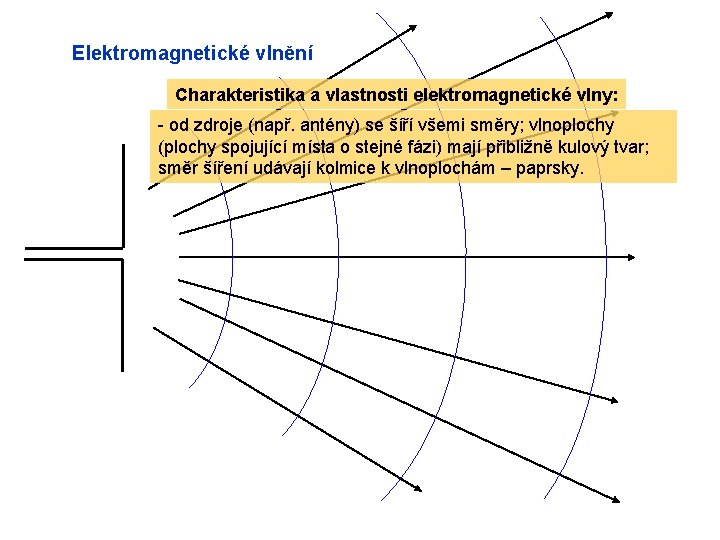 Elektromagnetické vlnění

Charakteristika a vlastnosti elektromagnetické vlny:

- od zdroje (např. antény) se šíří všemi směry; vlnoplochy (plochy spojující místa o stejné fázi) mají přibližně kulový tvar; směr šíření udávají kolmice k vlnoplochám – paprsky.